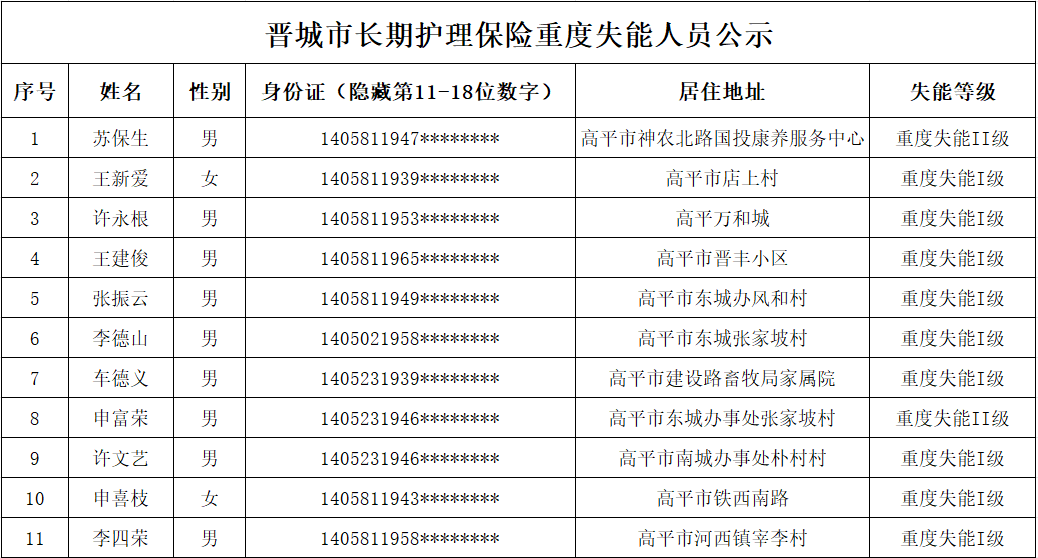 晋城市长期护理保险重度失能人员公示

| 序号 | 姓名 | 性别 | 身份证（隐藏第11-18位数字） | 居住地址 | 失能等级 |
|---|---|---|---|---|---|
| 1 | 苏保生 | 男 | 1405811947******** | 高平市神农北路国投康养服务中心 | 重度失能II级 |
| 2 | 王新爱 | 女 | 1405811939******** | 高平市店上村 | 重度失能I级 |
| 3 | 许永根 | 男 | 1405811953******** | 高平万和城 | 重度失能I级 |
| 4 | 王建俊 | 男 | 1405811965******** | 高平市晋丰小区 | 重度失能I级 |
| 5 | 张振云 | 男 | 1405811949******** | 高平市东城办风和村 | 重度失能I级 |
| 6 | 李德山 | 男 | 1405021958******** | 高平市东城张家坡村 | 重度失能I级 |
| 7 | 车德义 | 男 | 1405231939******** | 高平市建设路畜牧局家属院 | 重度失能I级 |
| 8 | 申富荣 | 男 | 1405231946******** | 高平市东城办事处张家坡村 | 重度失能II级 |
| 9 | 许文艺 | 男 | 1405231946******** | 高平市南城办事处朴村村 | 重度失能I级 |
| 10 | 申喜枝 | 女 | 1405811943******** | 高平市铁西南路 | 重度失能I级 |
| 11 | 李四荣 | 男 | 1405811958******** | 高平市河西镇宰李村 | 重度失能I级 |